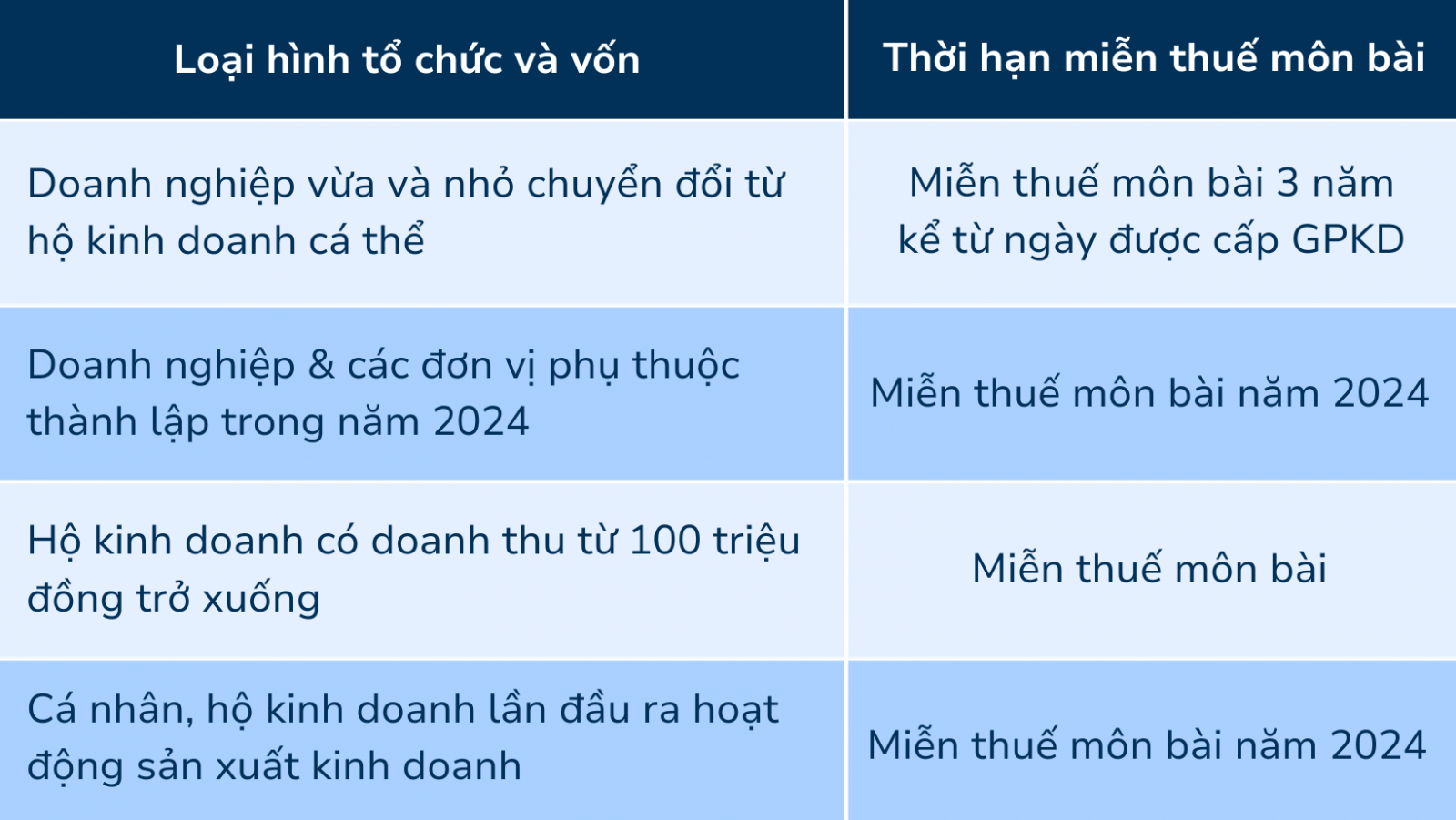 | Loại hình tổ chức và vốn | Thời hạn miễn thuế môn bài |
|---|---|
| Doanh nghiệp vừa và nhỏ chuyển đổi từ hộ kinh doanh cá thể | Miễn thuế môn bài 3 năm kể từ ngày được cấp GPKD |
| Doanh nghiệp & các đơn vị phụ thuộc thành lập trong năm 2024 | Miễn thuế môn bài năm 2024 |
| Hộ kinh doanh có doanh thu từ 100 triệu đồng trở xuống | Miễn thuế môn bài |
| Cá nhân, hộ kinh doanh lần đầu ra hoạt động sản xuất kinh doanh | Miễn thuế môn bài năm 2024 |